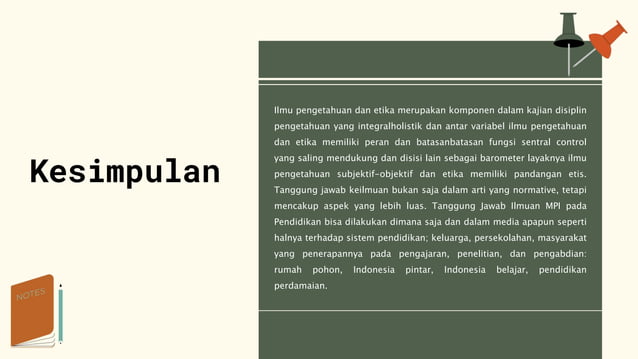 Kesimpulan

Ilmu pengetahuan dan etika merupakan komponen dalam kajian disiplin pengetahuan yang integralholistik dan antar variabel ilmu pengetahuan dan etika memiliki peran dan batasanbatasan fungsi sentral control yang saling mendukung dan disisi lain sebagai barometer layaknya ilmu pengetahuan subjektif-objektif dan etika memiliki pandangan etis. Tanggung jawab keilmuan bukan saja dalam arti yang normative, tetapi mencakup aspek yang lebih luas. Tanggung Jawab Ilmuan MPI pada Pendidikan bisa dilakukan dimana saja dan dalam media apapun seperti halnya terhadap sistem pendidikan; keluarga, persekolahan, masyarakat yang penerapannya pada pengajaran, penelitian, dan pengabdian: rumah pohon, Indonesia pintar, Indonesia belajar, pendidikan perdamaian.

NOTES